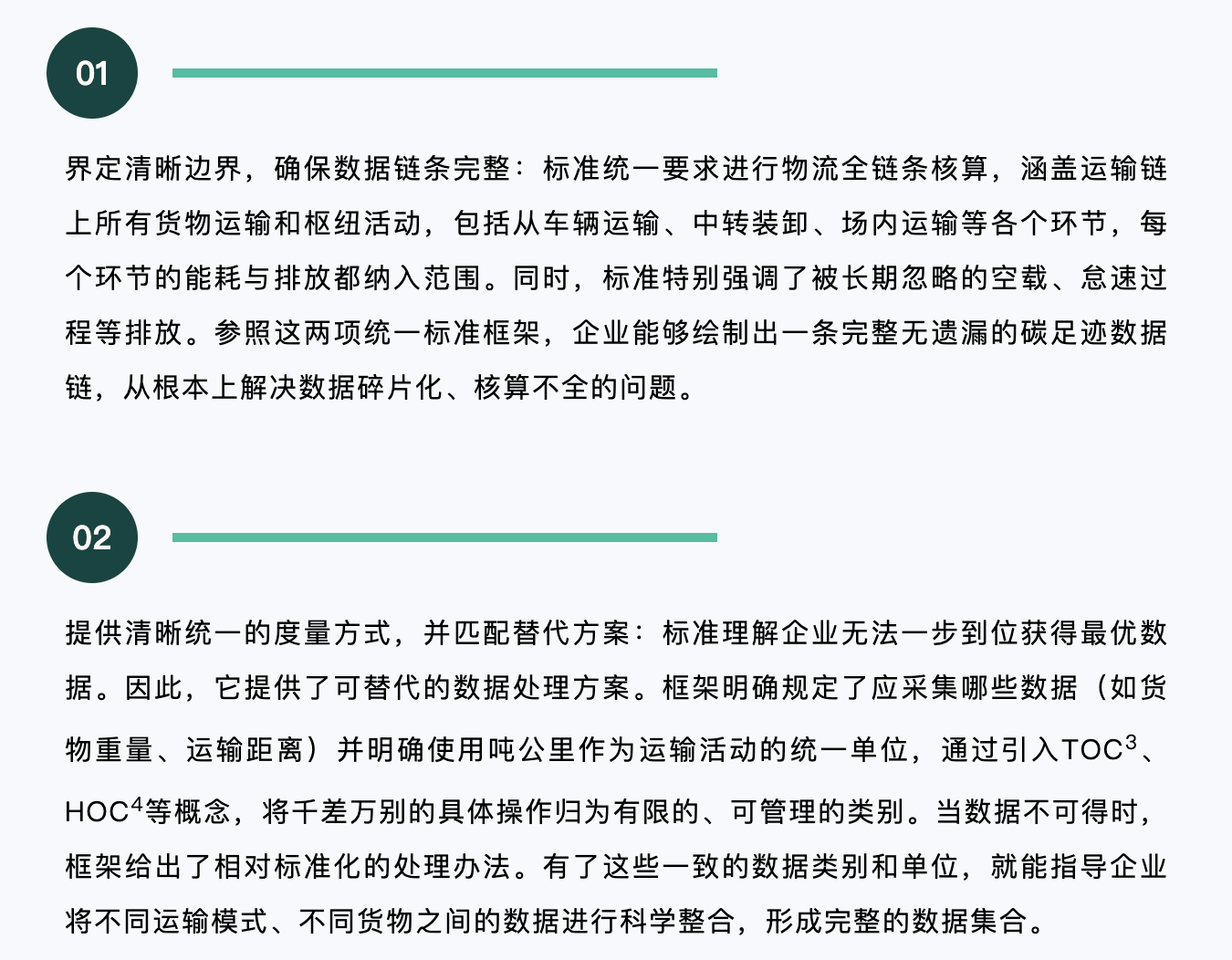 01

界定清晰边界，确保数据链条完整：标准统一要求进行物流全链条核算，涵盖运输链上所有货物运输和枢纽活动，包括从车辆运输、中转装卸、场内运输等各个环节，每个环节的能耗与排放都纳入范围。同时，标准特别强调了被长期忽略的空载、怠速过程等排放。参照这两项统一标准框架，企业能够绘制出一条完整无遗漏的碳足迹数据链，从根本上解决数据碎片化、核算不全的问题。

02

提供清晰统一的度量方式，并匹配替代方案：标准理解企业无法一步到位获得最优数据。因此，它提供了可替代的数据处理方案。框架明确规定了应采集哪些数据（如货物重量、运输距离）并明确使用吨公里作为运输活动的统一单位，通过引入TOC$^3$、HOC$^4$等概念，将千差万别的具体操作归为有限的、可管理的类别。当数据不可得时，框架给出了相对标准化的处理办法。有了这些一致的数据类别和单位，就能指导企业将不同运输模式、不同货物之间的数据进行科学整合，形成完整的数据集合。